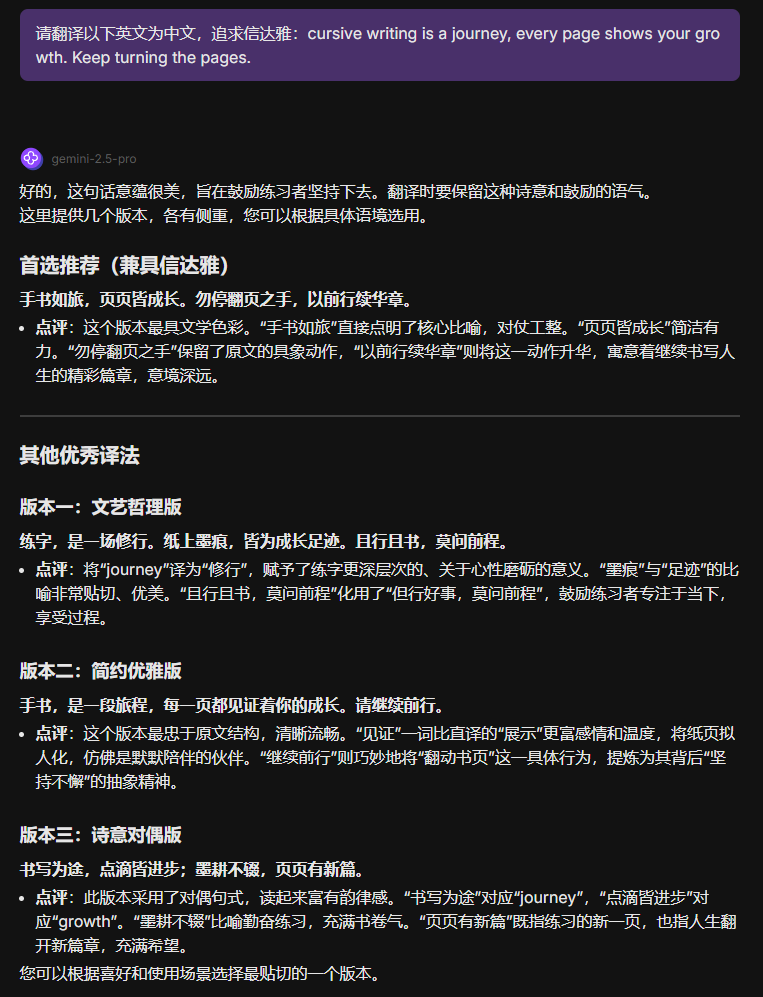 请翻译以下英文为中文，追求信达雅：cursive writing is a journey, every page shows your growth. Keep turning the pages.

gemini-2.5-pro

好的，这句话意蕴很美，旨在鼓励练习者坚持下去。翻译时要保留这种诗意和鼓励的语气。
这里提供几个版本，各有侧重，您可以根据具体语境选用。

首选推荐（兼具信达雅）

手书如旅，页页皆成长。勿停翻页之手，以前行续华章。

• 点评：这个版本最具文学色彩。“手书如旅”直接点明了核心比喻，对仗工整。“页页皆成长”简洁有力。“勿停翻页之手”保留了原文的具象动作，“以前行续华章”则将这一动作升华，寓意着继续书写人生的精彩篇章，意境深远。

其他优秀译法

版本一：文艺哲理版

练字，是一场修行。纸上墨痕，皆为成长足迹。且行且书，莫问前程。

• 点评：将“journey”译为“修行”，赋予了练字更深层次的、关于心性磨砺的意义。“墨痕”与“足迹”的比喻非常贴切、优美。“且行且书，莫问前程”化用了“但行好事，莫问前程”，鼓励练习者专注于当下，享受过程。

版本二：简约优雅版

手书，是一段旅程，每一页都见证着你的成长。请继续前行。

• 点评：这个版本最忠于原文结构，清晰流畅。“见证”一词比直译的“展示”更富感情和温度，将纸页拟人化，仿佛是默默陪伴的伙伴。“继续前行”则巧妙地将“翻动书页”这一具体行为，提炼为其背后“坚持不懈”的抽象精神。

版本三：诗意对偶版

书写为途，点滴皆进步；墨耕不辍，页页有新篇。

• 点评：此版本采用了对偶句式，读起来富有韵律感。“书写为途”对应“journey”，“点滴皆进步”对应“growth”。“墨耕不辍”比喻勤奋练习，充满书卷气。“页页有新篇”既指练习的新一页，也指人生翻开新篇章，充满希望。

您可以根据喜好和使用场景选择最贴切的一个版本。